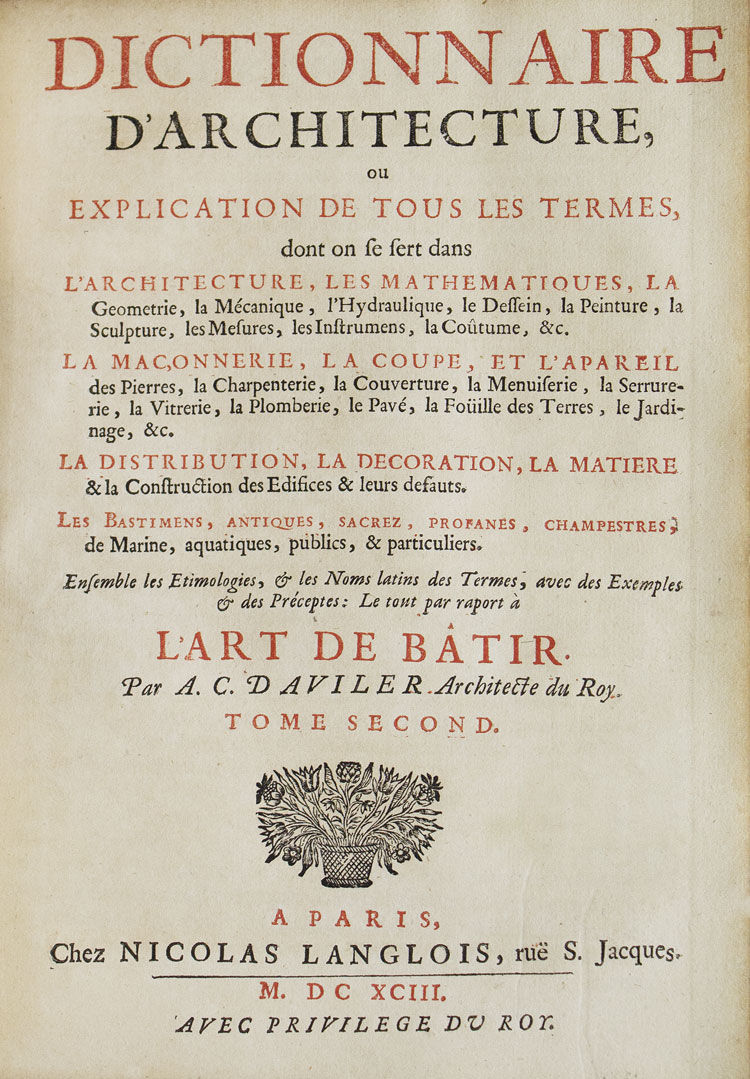 DICTIONNAIRE
D'ARCHITECTURE,
ou
EXPLICATION DE TOUS LES TERMES,
dont on ſe ſert dans

L'ARCHITECTURE, LES MATHEMATIQUES, LA Geometrie, la Mécanique, l'Hydraulique, le Deſſein, la Peinture, la Sculpture, les Meſures, les Inſtrumens, la Coûtume, &c.

LA MAÇONNERIE, LA COUPE, ET L'APAREIL des Pierres, la Charpenterie, la Couverture, la Menuiſerie, la Serrurerie, la Vitrerie, la Plomberie, le Pavé, la Foüille des Terres, le Jardinage, &c.

LA DISTRIBUTION, LA DECORATION, LA MATIERE & la Conſtruction des Edifices & leurs defauts.

LES BASTIMENS, ANTIQUES, SACREZ, PROFANES, CHAMPESTRES, de Marine, aquatiques, publics, & particuliers.

Enſemble les Etimologies, & les Noms latins des Termes, avec des Exemples & des Préceptes: Le tout par raport à

L'ART DE BÂTIR.
Par A. C. DAVILER Architecte du Roy.
TOME SECOND.

A PARIS,
Chez NICOLAS LANGLOIS, ruë S. Jacques.
M. DC XCIII.
AVEC PRIVILEGE DU ROY.